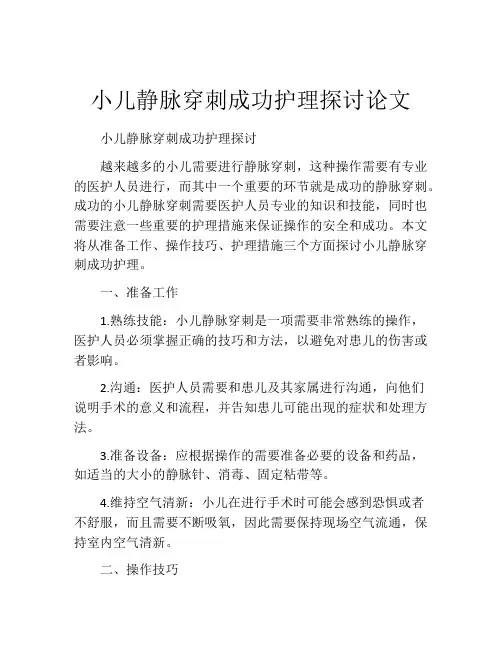 小儿静脉穿刺成功护理探讨论文

小儿静脉穿刺成功护理探讨

越来越多的小儿需要进行静脉穿刺，这种操作需要有专业的医护人员进行，而其中一个重要的环节就是成功的静脉穿刺。成功的小儿静脉穿刺需要医护人员专业的知识和技能，同时也需要注意一些重要的护理措施来保证操作的安全和成功。本文将从准备工作、操作技巧、护理措施三个方面探讨小儿静脉穿刺成功护理。

一、准备工作

1.熟练技能：小儿静脉穿刺是一项需要非常熟练的操作，医护人员必须掌握正确的技巧和方法，以避免对患儿的伤害或者影响。

2.沟通：医护人员需要和患儿及其家属进行沟通，向他们说明手术的意义和流程，并告知患儿可能出现的症状和处理方法。

3.准备设备：应根据操作的需要准备必要的设备和药品，如适当的大小的静脉针、消毒、固定粘带等。

4.维持空气清新：小儿在进行手术时可能会感到恐惧或者不舒服，而且需要不断吸氧，因此需要保持现场空气流通，保持室内空气清新。

二、操作技巧